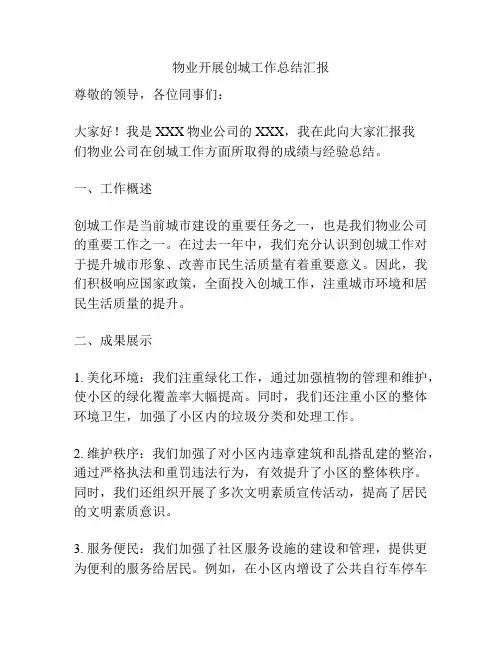 物业开展创城工作总结汇报

尊敬的领导，各位同事们：

大家好！我是 XXX 物业公司的 XXX，我在此向大家汇报我们物业公司在创城工作方面所取得的成绩与经验总结。

一、工作概述

创城工作是当前城市建设的重要任务之一，也是我们物业公司的重要工作之一。在过去一年中，我们充分认识到创城工作对于提升城市形象、改善市民生活质量有着重要意义。因此，我们积极响应国家政策，全面投入创城工作，注重城市环境和居民生活质量的提升。

二、成果展示

1. 美化环境：我们注重绿化工作，通过加强植物的管理和维护，使小区的绿化覆盖率大幅提高。同时，我们还注重小区的整体环境卫生，加强了小区内的垃圾分类和处理工作。

2. 维护秩序：我们加强了对小区内违章建筑和乱搭乱建的整治，通过严格执法和重罚违法行为，有效提升了小区的整体秩序。同时，我们还组织开展了多次文明素质宣传活动，提高了居民的文明素质意识。

3. 服务便民：我们加强了社区服务设施的建设和管理，提供更为便利的服务给居民。例如，在小区内增设了公共自行车停车